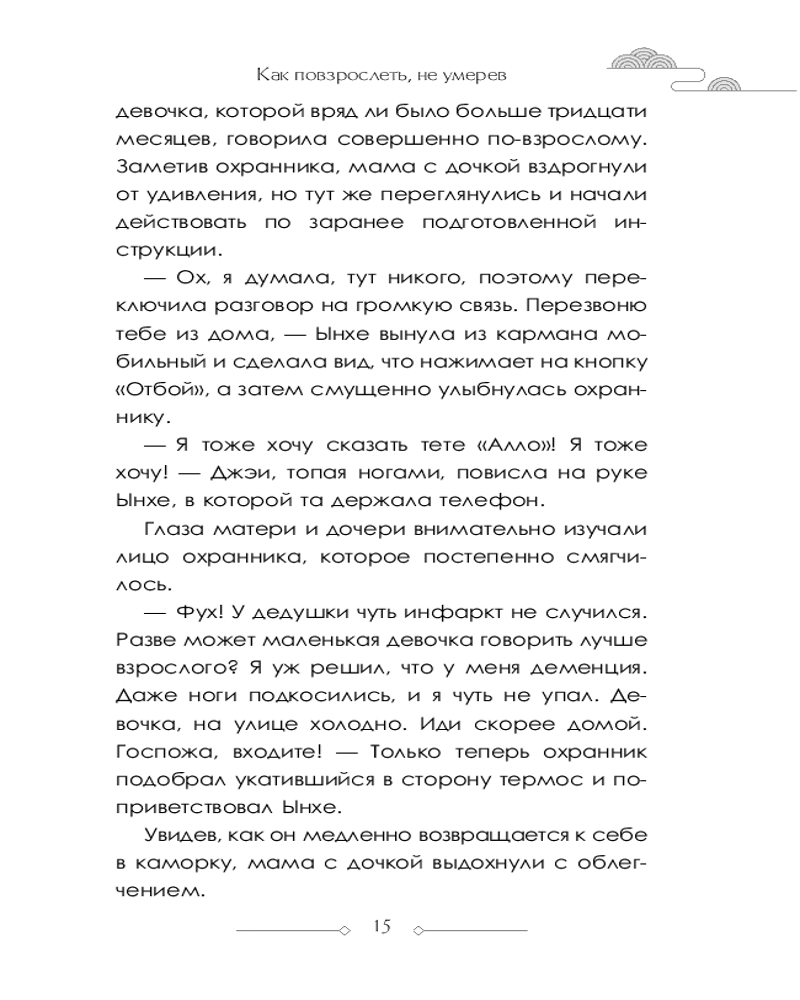 Как повзрослеть, не умерев

девочка, которой вряд ли было больше тридцати месяцев, говорила совершенно по-взрослому. Заметив охранника, мама с дочкой вздрогнули от удивления, но тут же переглянулись и начали действовать по заранее подготовленной инструкции.

— Ох, я думала, тут никого, поэтому переключила разговор на громкую связь. Перезвоню тебе из дома, — Ынхе вынула из кармана мобильный и сделала вид, что нажимает на кнопку «Отбой», а затем смущенно улыбнулась охраннику.

— Я тоже хочу сказать тете «Алло»! Я тоже хочу! — Джэи, топая ногами, повисла на руке Ынхе, в которой та держала телефон.

Глаза матери и дочери внимательно изучали лицо охранника, которое постепенно смягчилось.

— Фух! У дедушки чуть инфаркт не случился. Разве может маленькая девочка говорить лучше взрослого? Я уж решил, что у меня деменция. Даже ноги подкосились, и я чуть не упал. Девочка, на улице холодно. Иди скорее домой. Госпожа, входите! — Только теперь охранник подобрал укатившийся в сторону термос и поприветствовал Ынхе.

Увидев, как он медленно возвращается к себе в каморку, мама с дочкой выдохнули с облегчением.

15